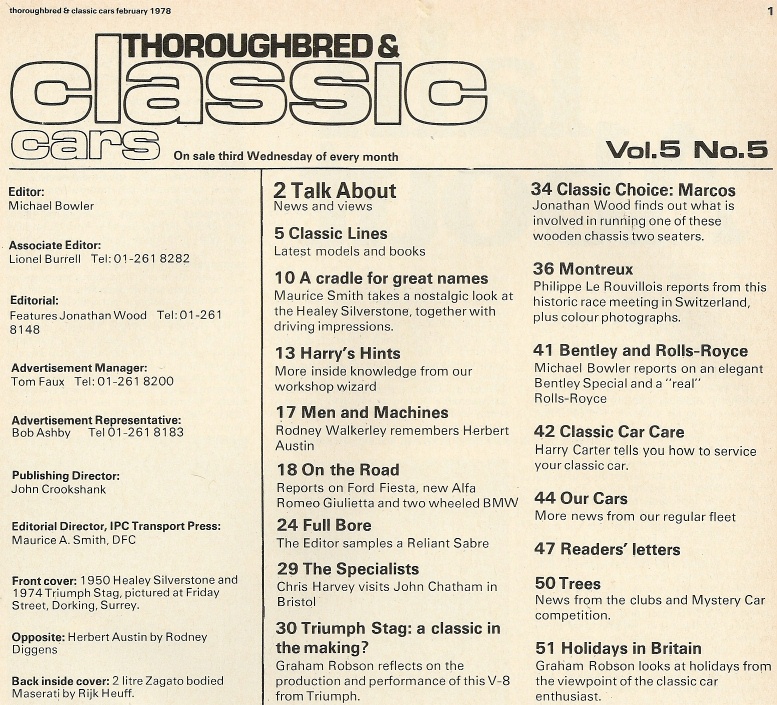 thoroughbred & classic cars february 1978

1

THOROUGHBRED & classic cars

On sale third Wednesday of every month

Vol.5 No.5

Editor:
Michael Bowler

Associate Editor:
Lionel Burrell Tel: 01-261 8282

Editorial:
Features Jonathan Wood Tel: 01-261 8148

Advertisement Manager:
Tom Faux Tel: 01-261 8200

Advertisement Representative:
Bob Ashby Tel 01-261 8183

Publishing Director:
John Crookshank

Editorial Director, IPC Transport Press:
Maurice A. Smith, DFC

Front cover: 1950 Healey Silverstone and 1974 Triumph Stag, pictured at Friday Street, Dorking, Surrey.

Opposite: Herbert Austin by Rodney Diggens

Back inside cover: 2 litre Zagato bodied Maserati by Rijk Heuff.

2 Talk About
News and views

5 Classic Lines
Latest models and books

10 A cradle for great names
Maurice Smith takes a nostalgic look at the Healey Silverstone, together with driving impressions.

13 Harry's Hints
More inside knowledge from our workshop wizard

17 Men and Machines
Rodney Walkerley remembers Herbert Austin

18 On the Road
Reports on Ford Fiesta, new Alfa Romeo Giulietta and two wheeled BMW

24 Full Bore
The Editor samples a Reliant Sabre

29 The Specialists
Chris Harvey visits John Chatham in Bristol

30 Triumph Stag: a classic in the making?
Graham Robson reflects on the production and performance of this V-8 from Triumph.

34 Classic Choice: Marcos
Jonathan Wood finds out what is involved in running one of these wooden chassis two seaters.

36 Montreux
Philippe Le Rouvillois reports from this historic race meeting in Switzerland, plus colour photographs.

41 Bentley and Rolls-Royce
Michael Bowler reports on an elegant Bentley Special and a "real" Rolls-Royce

42 Classic Car Care
Harry Carter tells you how to service your classic car.

44 Our Cars
More news from our regular fleet

47 Readers' letters

50 Trees
News from the clubs and Mystery Car competition.

51 Holidays in Britain
Graham Robson looks at holidays from the viewpoint of the classic car enthusiast.